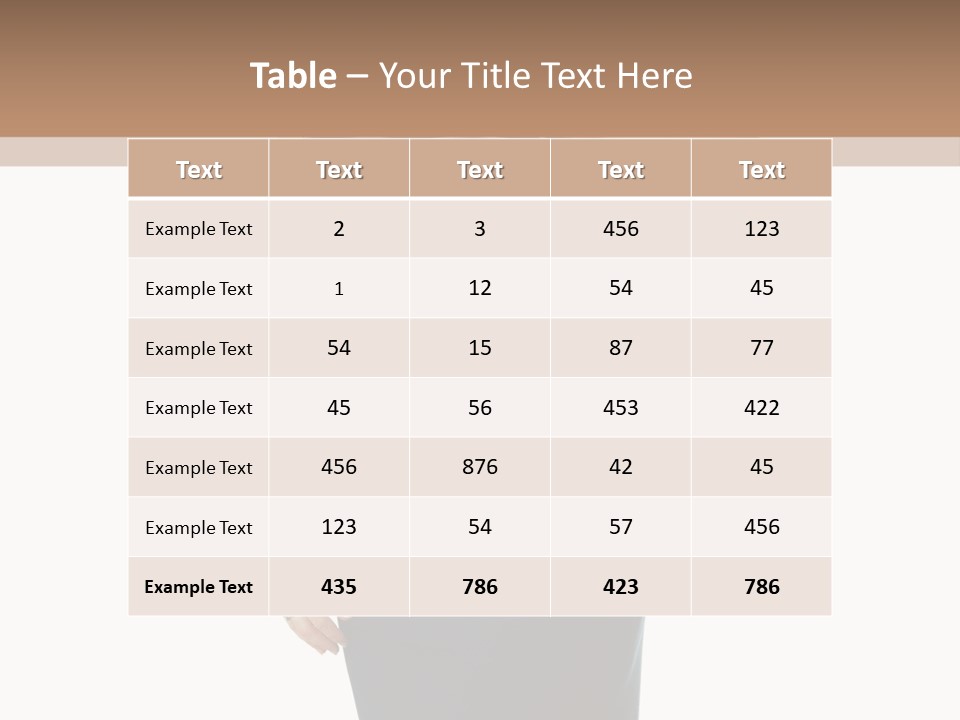 Table – Your Title Text Here

| Text | Text | Text | Text | Text |
|---|---|---|---|---|
| Example Text | 2 | 3 | 456 | 123 |
| Example Text | 1 | 12 | 54 | 45 |
| Example Text | 54 | 15 | 87 | 77 |
| Example Text | 45 | 56 | 453 | 422 |
| Example Text | 456 | 876 | 42 | 45 |
| Example Text | 123 | 54 | 57 | 456 |
| Example Text | 435 | 786 | 423 | 786 |